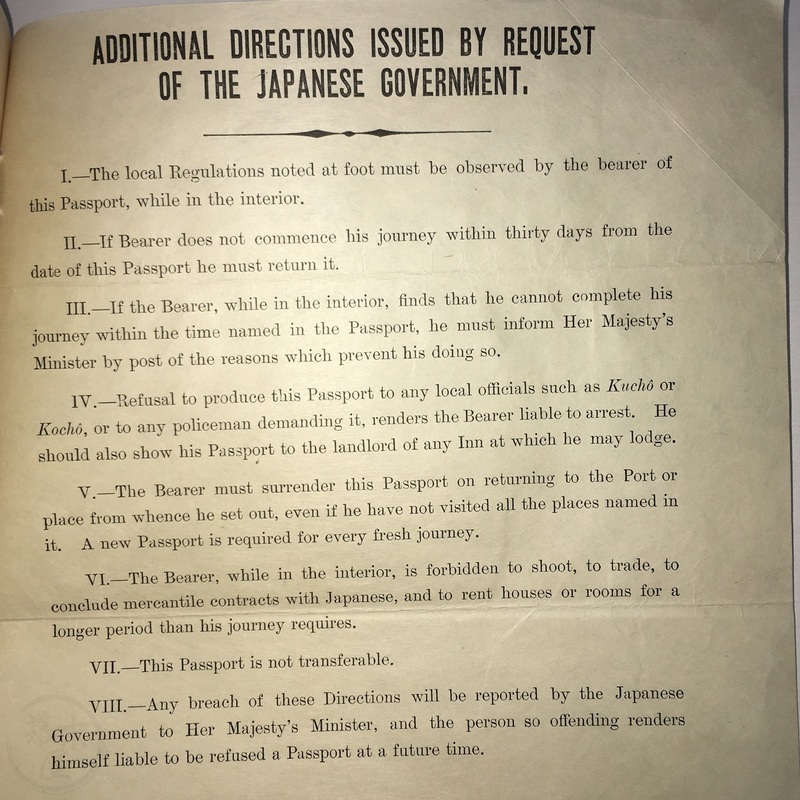 ADDITIONAL DIRECTIONS ISSUED BY REQUEST OF THE JAPANESE GOVERNMENT.

I.—The local Regulations noted at foot must be observed by the bearer of this Passport, while in the interior.

II.—If Bearer does not commence his journey within thirty days from the date of this Passport he must return it.

III.—If the Bearer, while in the interior, finds that he cannot complete his journey within the time named in the Passport, he must inform Her Majesty's Minister by post of the reasons which prevent his doing so.

IV.—Refusal to produce this Passport to any local officials such as Kuchô or Kochô, or to any policeman demanding it, renders the Bearer liable to arrest. He should also show his Passport to the landlord of any Inn at which he may lodge.

V.—The Bearer must surrender this Passport on returning to the Port or place from whence he set out, even if he have not visited all the places named in it. A new Passport is required for every fresh journey.

VI.—The Bearer, while in the interior, is forbidden to shoot, to trade, to conclude mercantile contracts with Japanese, and to rent houses or rooms for a longer period than his journey requires.

VII.—This Passport is not transferable.

VIII.—Any breach of these Directions will be reported by the Japanese Government to Her Majesty's Minister, and the person so offending renders himself liable to be refused a Passport at a future time.